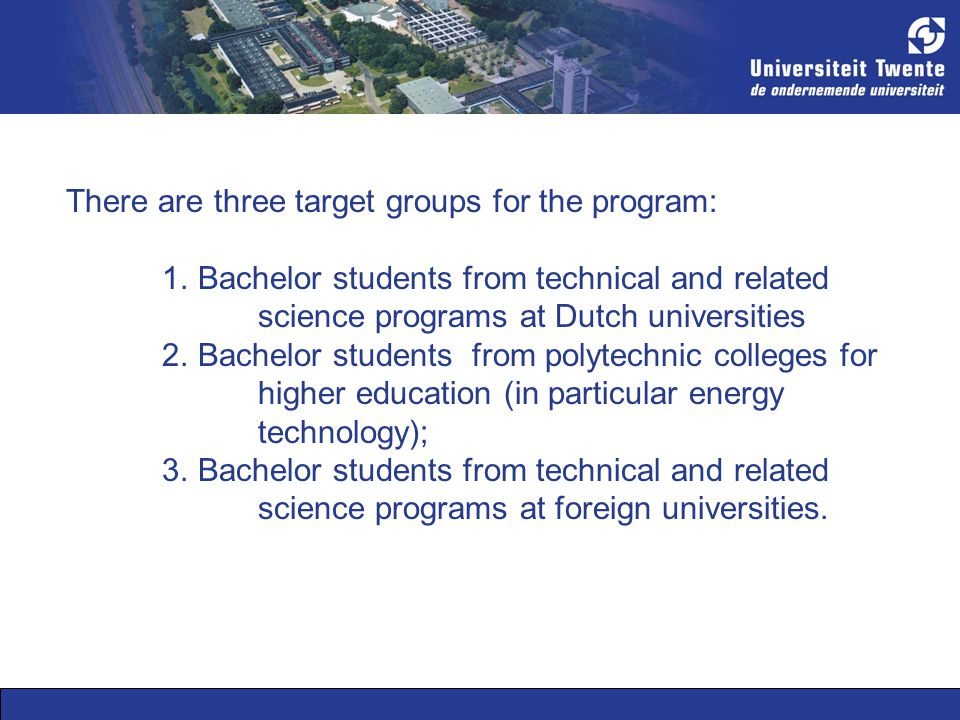 Universiteit Twente
de ondernemende universiteit

There are three target groups for the program:

1. Bachelor students from technical and related science programs at Dutch universities
2. Bachelor students from polytechnic colleges for higher education (in particular energy technology);
3. Bachelor students from technical and related science programs at foreign universities.